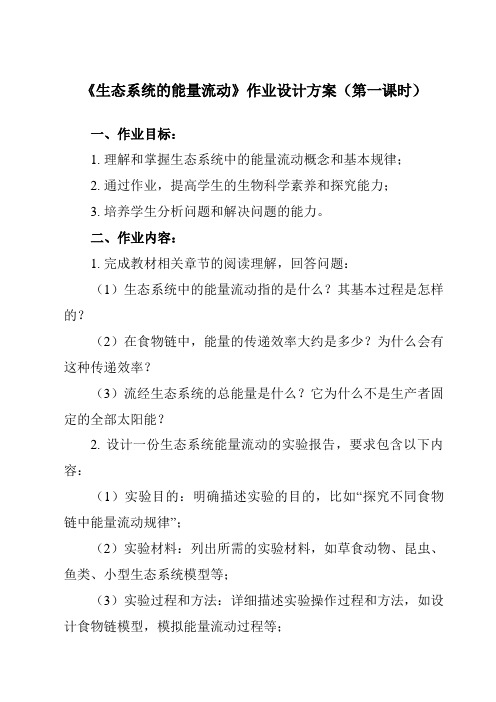 《生态系统的能量流动》作业设计方案（第一课时）

一、作业目标：

1. 理解和掌握生态系统中的能量流动概念和基本规律；

2. 通过作业，提高学生的生物科学素养和探究能力；

3. 培养学生分析问题和解决问题的能力。

二、作业内容：

1. 完成教材相关章节的阅读理解，回答问题：

（1）生态系统中的能量流动指的是什么？其基本过程是怎样的？

（2）在食物链中，能量的传递效率大约是多少？为什么会有这种传递效率？

（3）流经生态系统的总能量是什么？它为什么不是生产者固定的全部太阳能？

2. 设计一份生态系统能量流动的实验报告，要求包含以下内容：

（1）实验目的：明确描述实验的目的，比如“探究不同食物链中能量流动规律”；

（2）实验材料：列出所需的实验材料，如草食动物、昆虫、鱼类、小型生态系统模型等；

（3）实验过程和方法：详细描述实验操作过程和方法，如设计食物链模型，模拟能量流动过程等；